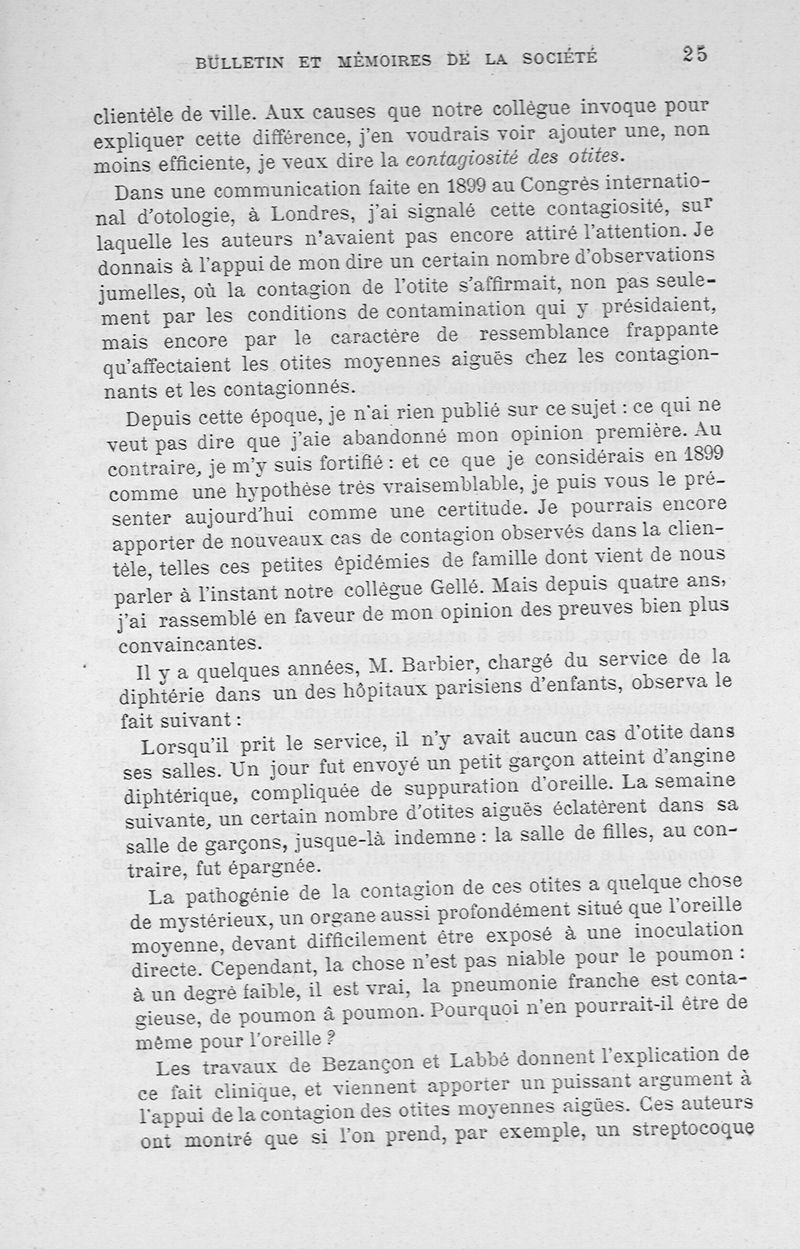 BULLETIN ET MÉMOIRES DE LA SOCIÉTÉ 25

clientèle de ville. Aux causes que notre collègue invoque pour expliquer cette différence, j'en voudrais voir ajouter une, non moins efficiente, je veux dire la contagiosité des otites.

Dans une communication faite en 1899 au Congrès international d'otologie, à Londres, j'ai signalé cette contagiosité, sur laquelle les auteurs n'avaient pas encore attiré l'attention. Je donnais à l'appui de mon dire un certain nombre d'observations jumelles, où la contagion de l'otite s'affirmait, non pas seulement par les conditions de contamination qui y présidaient, mais encore par le caractère de ressemblance frappante qu'affectaient les otites moyennes aiguës chez les contagionnants et les contagionnés.

Depuis cette époque, je n'ai rien publié sur ce sujet : ce qui ne veut pas dire que j'aie abandonné mon opinion première. Au contraire, je m'y suis fortifié : et ce que je considérais en 1899 comme une hypothèse très vraisemblable, je puis vous le présenter aujourd'hui comme une certitude. Je pourrais encore apporter de nouveaux cas de contagion observés dans la clientèle, telles ces petites épidémies de famille dont vient de nous parler à l'instant notre collègue Gellé. Mais depuis quatre ans, j'ai rassemblé en faveur de mon opinion des preuves bien plus convaincantes.

Il y a quelques années, M. Barbier, chargé du service de la diphtérie dans un des hôpitaux parisiens d'enfants, observa le fait suivant :

Lorsqu'il prit le service, il n'y avait aucun cas d'otite dans ses salles. Un jour fut envoyé un petit garçon atteint d'angine diphtérique, compliquée de suppuration d'oreille. La semaine suivante, un certain nombre d'otites aiguës éclatèrent dans sa salle de garçons, jusque-là indemne : la salle de filles, au contraire, fut épargnée.

La pathogénie de la contagion de ces otites a quelque chose de mystérieux, un organe aussi profondément situé que l'oreille moyenne, devant difficilement être exposé à une inoculation directe. Cependant, la chose n'est pas niable pour le poumon : à un degré faible, il est vrai, la pneumonie franche est contagieuse, de poumon à poumon. Pourquoi n'en pourrait-il être de même pour l'oreille ?

Les travaux de Bezançon et Labbé donnent l'explication de ce fait clinique, et viennent apporter un puissant argument à l'appui de la contagion des otites moyennes aigües. Ces auteurs ont montré que si l'on prend, par exemple, un streptocoque